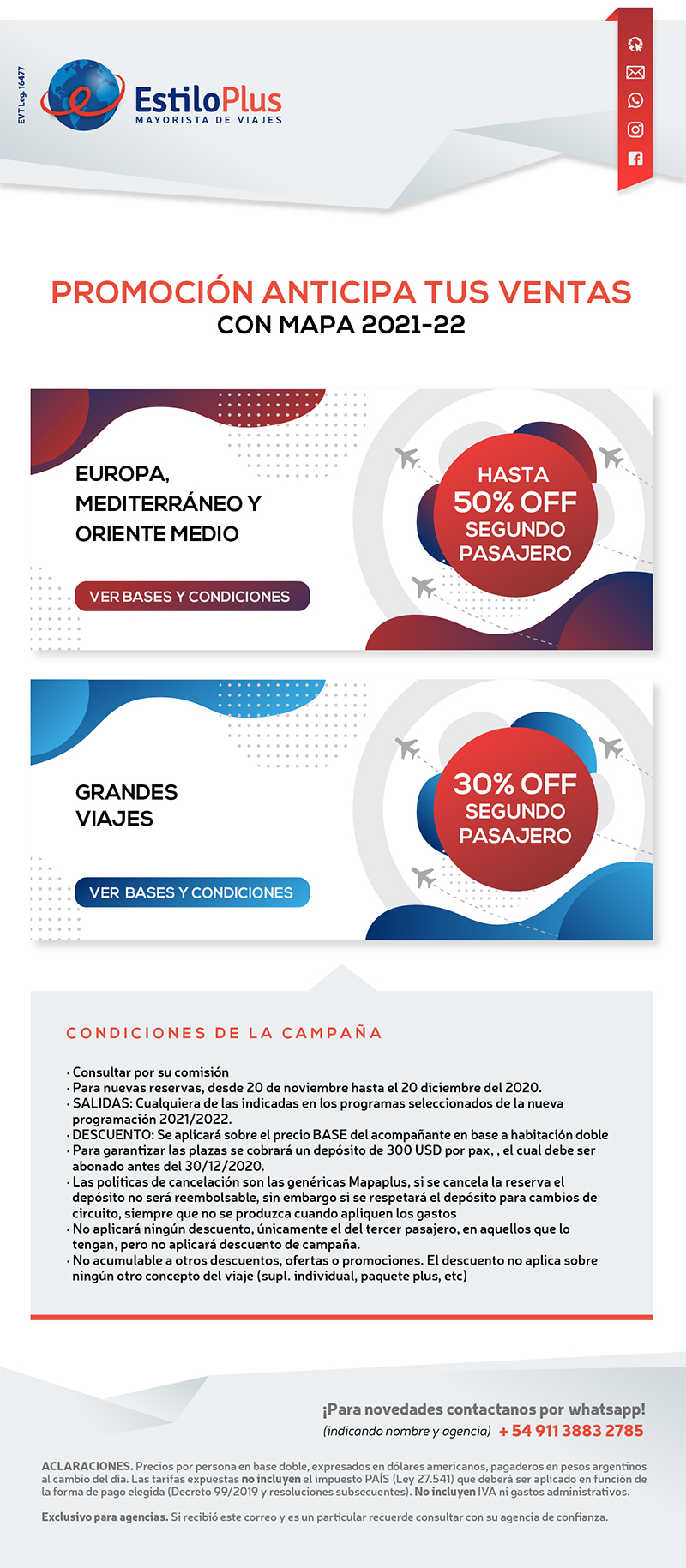 EVT Leg. 16477

EstiloPlus
MAYORISTA DE VIAJES

PROMOCIÓN ANTICIPA TUS VENTAS
CON MAPA 2021-22

EUROPA, MEDITERRÁNEO Y ORIENTE MEDIO

VER BASES Y CONDICIONES

HASTA
50% OFF
SEGUNDO PASAJERO

GRANDES VIAJES

VER BASES Y CONDICIONES

30% OFF
SEGUNDO PASAJERO

CONDICIONES DE LA CAMPAÑA

· Consultar por su comisión
· Para nuevas reservas, desde 20 de noviembre hasta el 20 diciembre del 2020.
· SALIDAS: Cualquiera de las indicadas en los programas seleccionados de la nueva programación 2021/2022.
· DESCUENTO: Se aplicará sobre el precio BASE del acompañante en base a habitación doble
· Para garantizar las plazas se cobrará un depósito de 300 USD por pax, , el cual debe ser abonado antes del 30/12/2020.
· Las políticas de cancelación son las genéricas Mapaplus, si se cancela la reserva el depósito no será reembolsable, sin embargo si se respetará el depósito para cambios de circuito, siempre que no se produzca cuando apliquen los gastos
· No aplicará ningún descuento, únicamente el del tercer pasajero, en aquellos que lo tengan, pero no aplicará descuento de campaña.
· No acumulable a otros descuentos, ofertas o promociones. El descuento no aplica sobre ningún otro concepto del viaje (supl. individual, paquete plus, etc)

¡Para novedades contactanos por whatsapp!
(indicando nombre y agencia) + 54 911 3883 2785

ACLARACIONES. Precios por persona en base doble, expresados en dólares americanos, pagaderos en pesos argentinos al cambio del día. Las tarifas expuestas no incluyen el impuesto PAÍS (Ley 27.541) que deberá ser aplicado en función de la forma de pago elegida (Decreto 99/2019 y resoluciones subsecuentes). No incluyen IVA ni gastos administrativos.

Exclusivo para agencias. Si recibió este correo y es un particular recuerde consultar con su agencia de confianza.